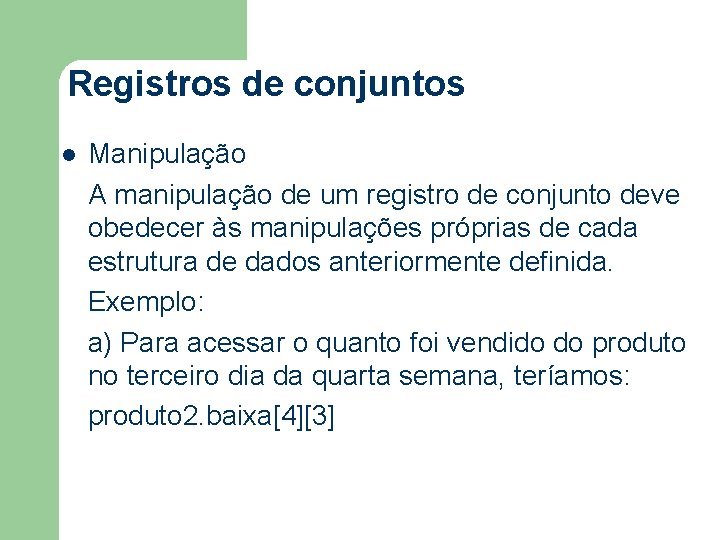 Registros de conjuntos

• Manipulação

A manipulação de um registro de conjunto deve obedecer às manipulações próprias de cada estrutura de dados anteriormente definida.

Exemplo:

a) Para acessar o quanto foi vendido do produto no terceiro dia da quarta semana, teríamos:

produto2.baixa[4][3]